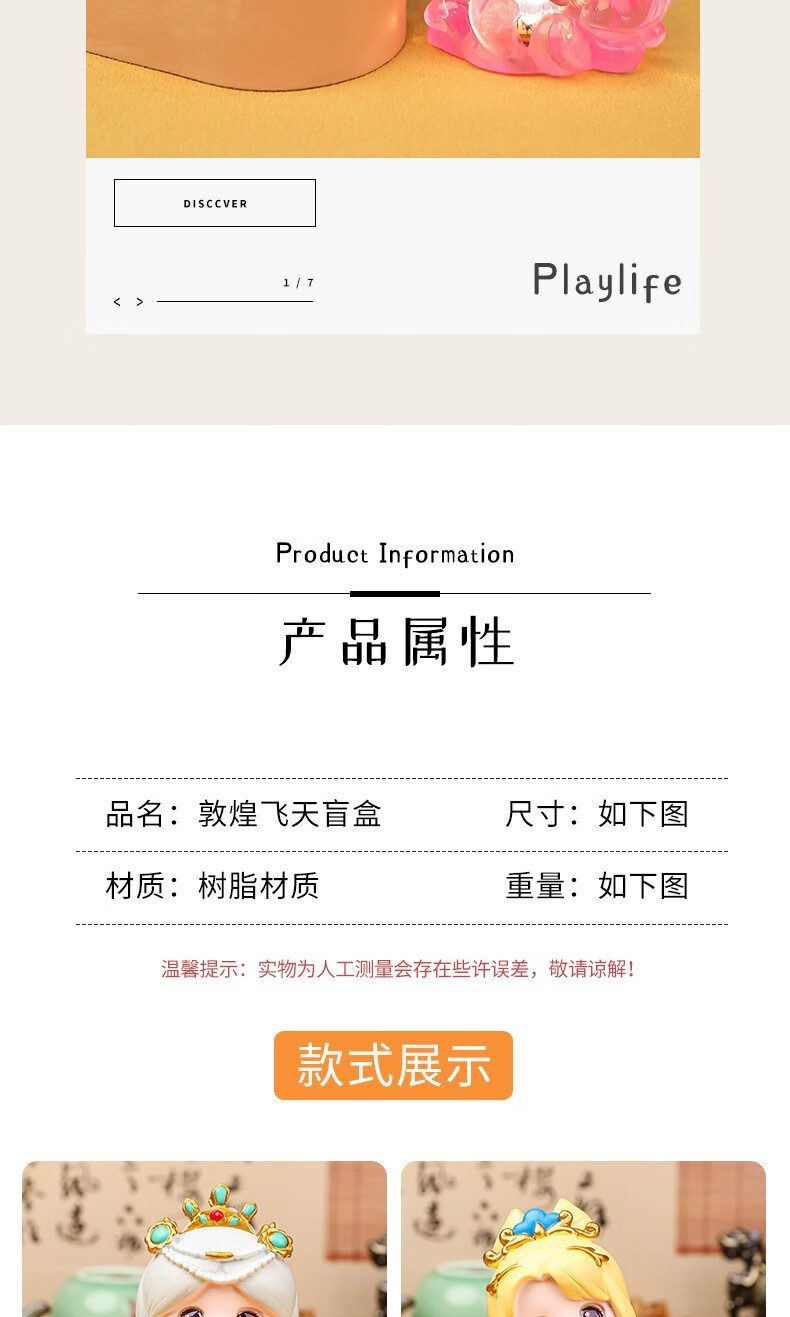 DISCCVER

1 / 7

< >

Playlife

Product Information

产品属性

品名：敦煌飞天盲盒　　尺寸：如下图

材质：树脂材质　　重量：如下图

温馨提示：实物为人工测量会存在些许误差，敬请谅解！

款式展示